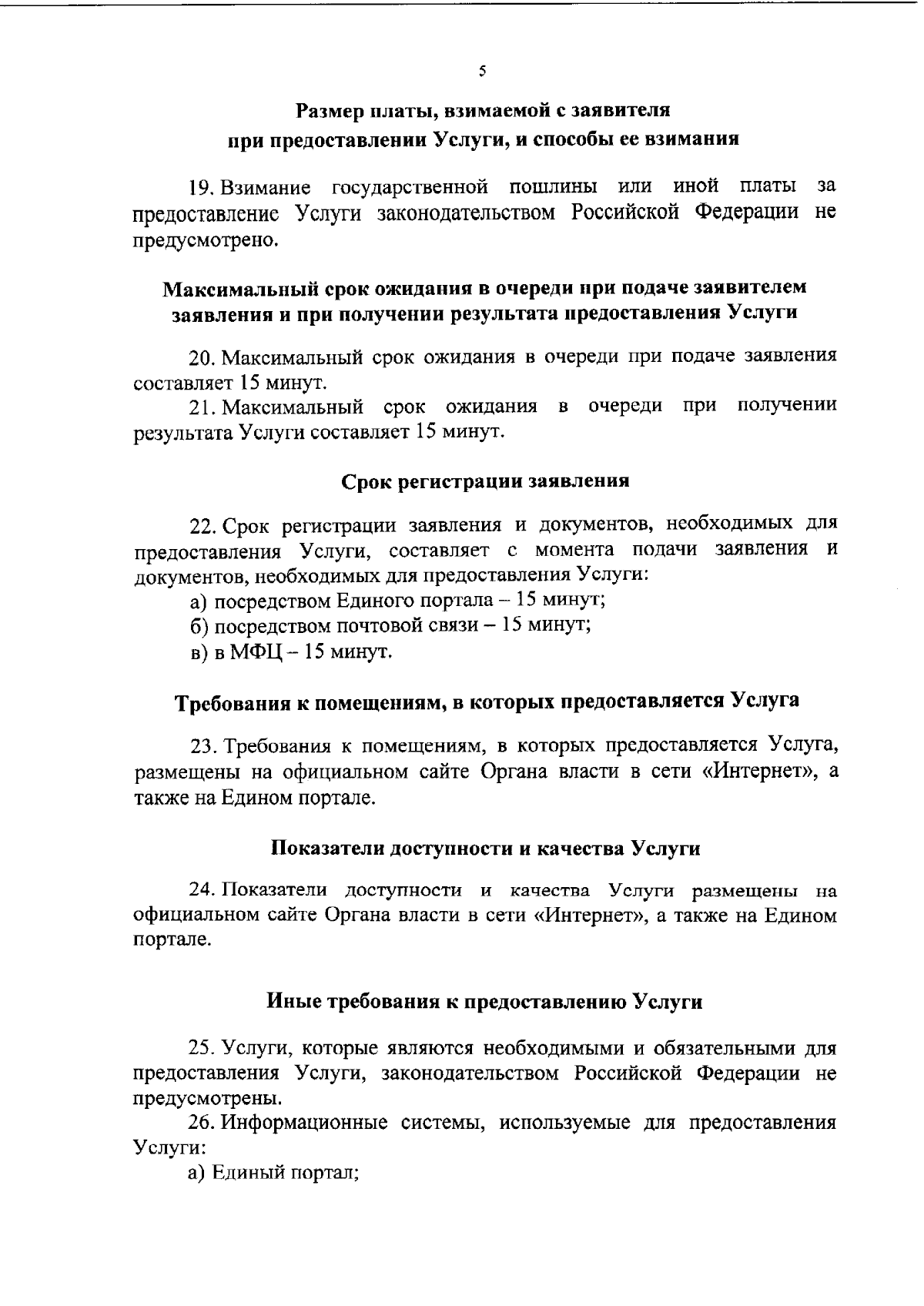 5

Размер платы, взимаемой с заявителя при предоставлении Услуги, и способы ее взимания

19. Взимание государственной пошлины или иной платы за предоставление Услуги законодательством Российской Федерации не предусмотрено.

Максимальный срок ожидания в очереди при подаче заявителем заявления и при получении результата предоставления Услуги

20. Максимальный срок ожидания в очереди при подаче заявления составляет 15 минут.

21. Максимальный срок ожидания в очереди при получении результата Услуги составляет 15 минут.

Срок регистрации заявления

22. Срок регистрации заявления и документов, необходимых для предоставления Услуги, составляет с момента подачи заявления и документов, необходимых для предоставления Услуги:

а) посредством Единого портала – 15 минут;

б) посредством почтовой связи – 15 минут;

в) в МФЦ – 15 минут.

Требования к помещениям, в которых предоставляется Услуга

23. Требования к помещениям, в которых предоставляется Услуга, размещены на официальном сайте Органа власти в сети «Интернет», а также на Едином портале.

Показатели доступности и качества Услуги

24. Показатели доступности и качества Услуги размещены на официальном сайте Органа власти в сети «Интернет», а также на Едином портале.

Иные требования к предоставлению Услуги

25. Услуги, которые являются необходимыми и обязательными для предоставления Услуги, законодательством Российской Федерации не предусмотрены.

26. Информационные системы, используемые для предоставления Услуги:

а) Единый портал;